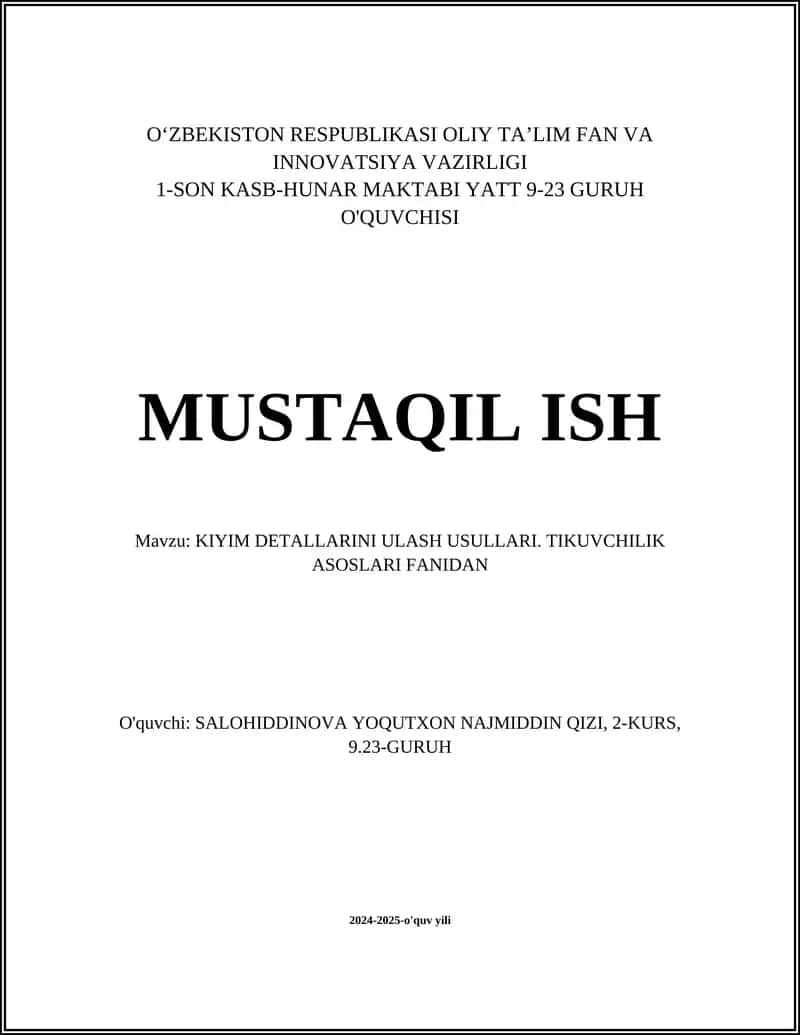 O‘ZBEKISTON RESPUBLIKASI OLIY TA’LIM FAN VA INNOVATSIYA VAZIRLIGI
1-SON KASB-HUNAR MAKTABI YATT 9-23 GURUH O'QUVCHISI

MUSTAQIL ISH

Mavzu: KIYIM DETALLARINI ULASH USULLARI. TIKUVCHILIK ASOSLARI FANIDAN

O'quvchi: SALOHIDDINOVA YOQUTXON NAJMIDDIN QIZI, 2-KURS, 9.23-GURUH

2024-2025-o'quv yili